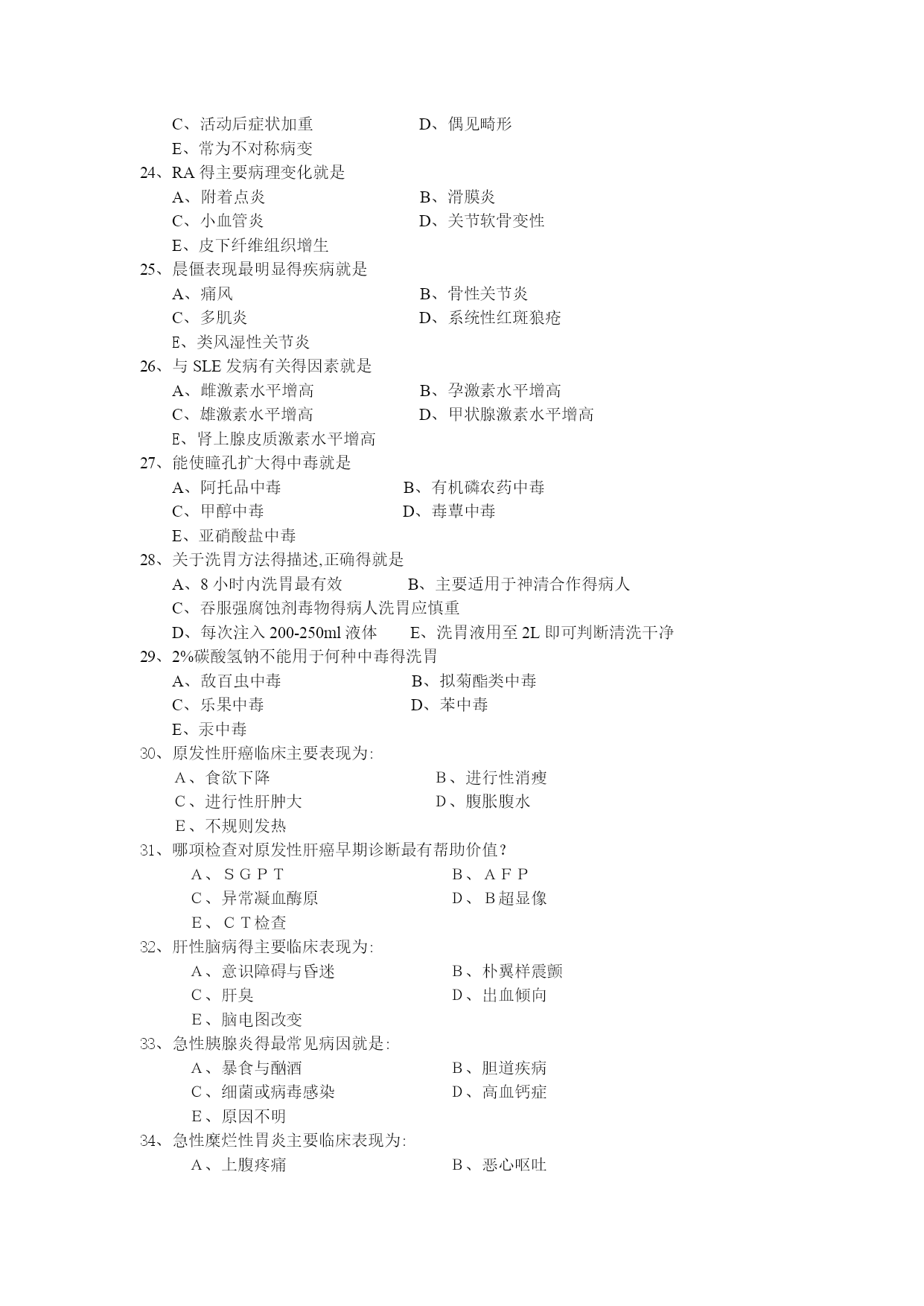 C、活动后症状加重　　D、偶见畸形
E、常为不对称病变
24、RA 得主要病理变化就是
A、附着点炎　　B、滑膜炎
C、小血管炎　　D、关节软骨变性
E、皮下纤维组织增生
25、晨僵表现最明显得疾病就是
A、痛风　　B、骨性关节炎
C、多肌炎　　D、系统性红斑狼疮
E、类风湿性关节炎
26、与 SLE 发病有关得因素就是
A、雌激素水平增高　　B、孕激素水平增高
C、雄激素水平增高　　D、甲状腺激素水平增高
E、肾上腺皮质激素水平增高
27、能使瞳孔扩大得中毒就是
A、阿托品中毒　　B、有机磷农药中毒
C、甲醇中毒　　D、毒蕈中毒
E、亚硝酸盐中毒
28、关于洗胃方法得描述,正确得就是
A、8 小时内洗胃最有效　　B、主要适用于神清合作得病人
C、吞服强腐蚀剂毒物得病人洗胃应慎重
D、每次注入 200-250ml 液体　　E、洗胃液用至 2L 即可判断清洗干净
29、2%碳酸氢钠不能用于何种中毒得洗胃
A、敌百虫中毒　　B、拟菊酯类中毒
C、乐果中毒　　D、苯中毒
E、汞中毒
30、原发性肝癌临床主要表现为:
A、食欲下降　　B、进行性消瘦
C、进行性肝肿大　　D、腹胀腹水
E、不规则发热
31、哪项检查对原发性肝癌早期诊断最有帮助价值?
A、SGPT　　B、AFP
C、异常凝血酶原　　D、B超显像
E、CT检查
32、肝性脑病得主要临床表现为:
A、意识障碍与昏迷　　B、朴翼样震颤
C、肝臭　　D、出血倾向
E、脑电图改变
33、急性胰腺炎得最常见病因就是:
A、暴食与酗酒　　B、胆道疾病
C、细菌或病毒感染　　D、高血钙症
E、原因不明
34、急性糜烂性胃炎主要临床表现为:
A、上腹疼痛　　B、恶心呕吐